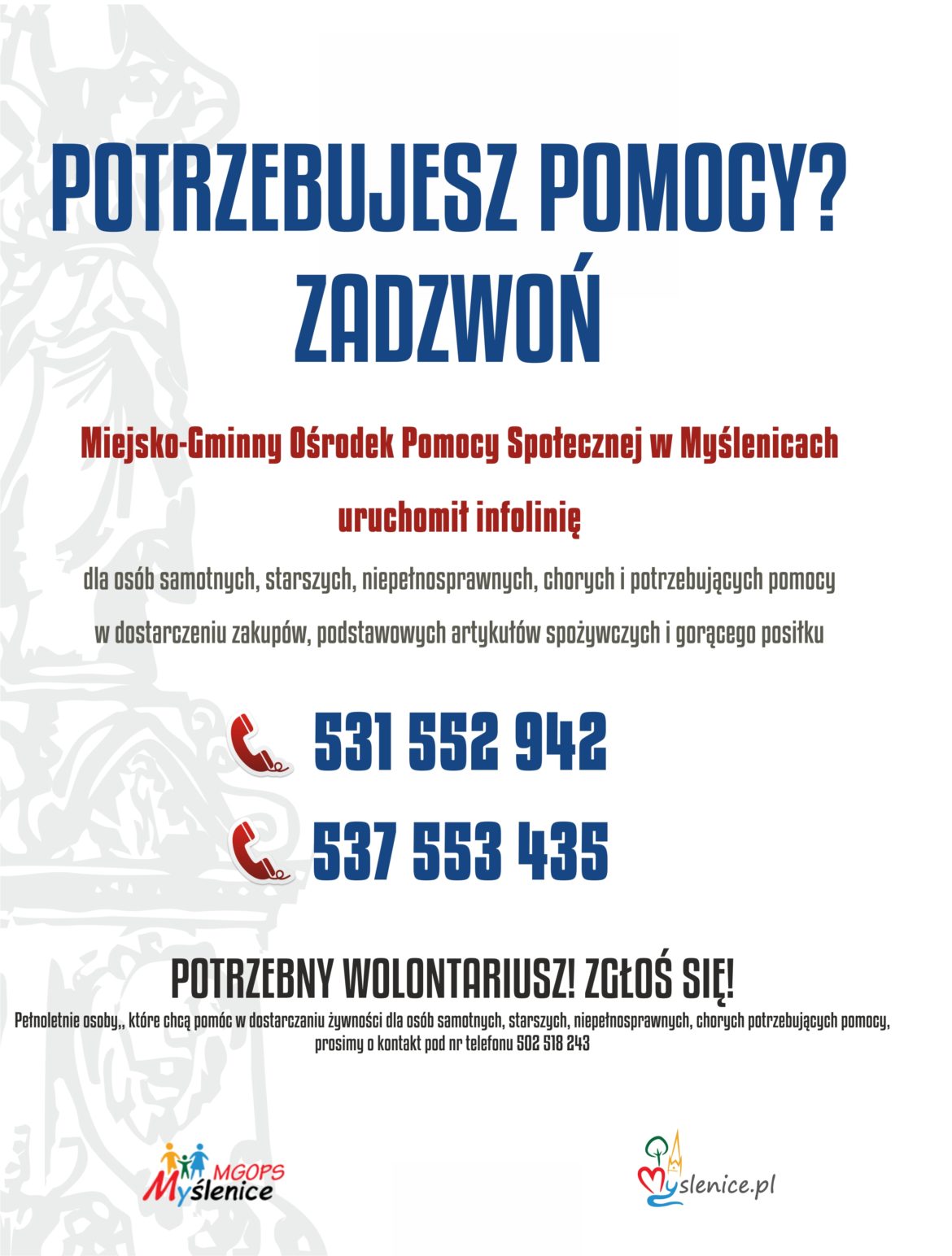 POTRZEBUJESZ POMOCY?
ZADZWOŃ

Miejsko-Gminny Ośrodek Pomocy Społecznej w Myślenicach

uruchomił infolinię

dla osób samotnych, starszych, niepełnosprawnych, chorych i potrzebujących pomocy

w dostarczeniu zakupów, podstawowych artykułów spożywczych i gorącego posiłku

531 552 942

537 553 435

POTRZEBNY WOLONTARIUSZ! ZGŁOŚ SIĘ!

Pełnoletnie osoby,, które chcą pomóc w dostarczaniu żywności dla osób samotnych, starszych, niepełnosprawnych, chorych potrzebujących pomocy, prosimy o kontakt pod nr telefonu 502 518 243

MGOPS Myślenice

Myslenice.pl